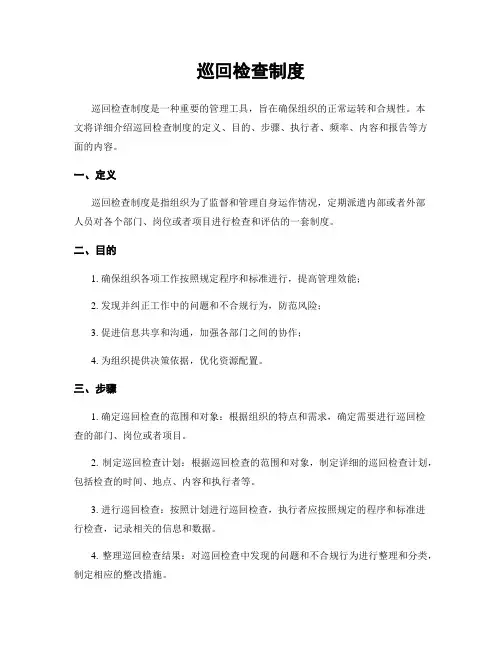 巡回检查制度

巡回检查制度是一种重要的管理工具，旨在确保组织的正常运转和合规性。本文将详细介绍巡回检查制度的定义、目的、步骤、执行者、频率、内容和报告等方面的内容。

一、定义

巡回检查制度是指组织为了监督和管理自身运作情况，定期派遣内部或者外部人员对各个部门、岗位或者项目进行检查和评估的一套制度。

二、目的

1. 确保组织各项工作按照规定程序和标准进行，提高管理效能；

2. 发现并纠正工作中的问题和不合规行为，防范风险；

3. 促进信息共享和沟通，加强各部门之间的协作；

4. 为组织提供决策依据，优化资源配置。

三、步骤

1. 确定巡回检查的范围和对象：根据组织的特点和需求，确定需要进行巡回检查的部门、岗位或者项目。

2. 制定巡回检查计划：根据巡回检查的范围和对象，制定详细的巡回检查计划，包括检查的时间、地点、内容和执行者等。

3. 进行巡回检查：按照计划进行巡回检查，执行者应按照规定的程序和标准进行检查，记录相关的信息和数据。

4. 整理巡回检查结果：对巡回检查中发现的问题和不合规行为进行整理和分类，制定相应的整改措施。